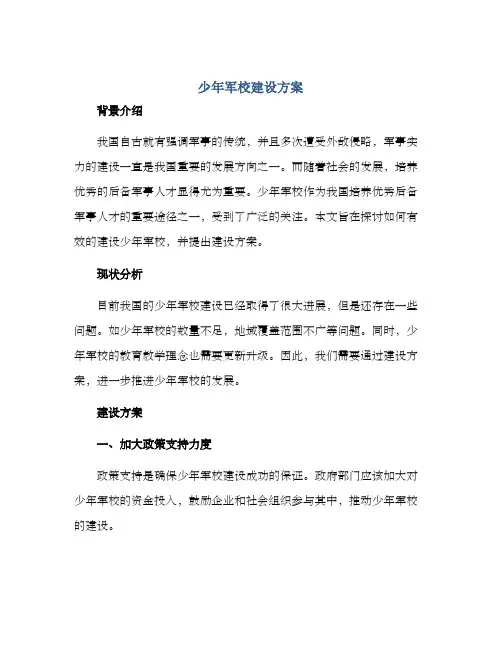 少年军校建设方案

背景介绍

我国自古就有强调军事的传统，并且多次遭受外敌侵略，军事实力的建设一直是我国重要的发展方向之一。而随着社会的发展，培养优秀的后备军事人才显得尤为重要。少年军校作为我国培养优秀后备军事人才的重要途径之一，受到了广泛的关注。本文旨在探讨如何有效的建设少年军校，并提出建设方案。

现状分析

目前我国的少年军校建设已经取得了很大进展，但是还存在一些问题。如少年军校的数量不足，地域覆盖范围不广等问题。同时，少年军校的教育教学理念也需要更新升级。因此，我们需要通过建设方案，进一步推进少年军校的发展。

建设方案

一、加大政策支持力度

政策支持是确保少年军校建设成功的保证。政府部门应该加大对少年军校的资金投入，鼓励企业和社会组织参与其中，推动少年军校的建设。